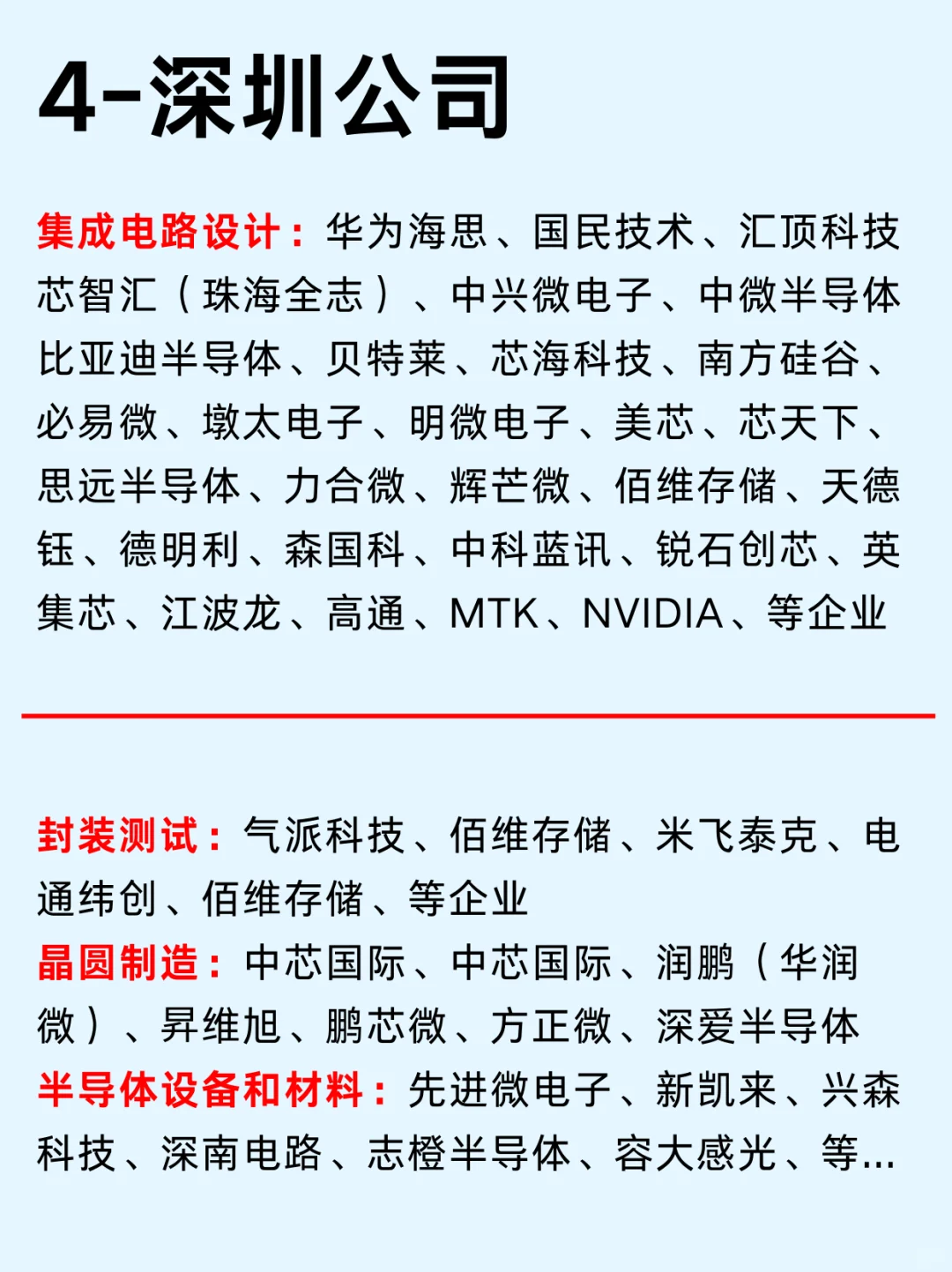 4-深圳公司

集成电路设计：华为海思、国民技术、汇顶科技芯智汇（珠海全志）、中兴微电子、中微半导体比亚迪半导体、贝特莱、芯海科技、南方硅谷、必易微、墩太电子、明微电子、美芯、芯天下、思远半导体、力合微、辉芒微、佰维存储、天德钰、德明利、森国科、中科蓝讯、锐石创芯、英集芯、江波龙、高通、MTK、NVIDIA、等企业

封装测试：气派科技、佰维存储、米飞泰克、电通纬创、佰维存储、等企业
晶圆制造：中芯国际、中芯国际、润鹏（华润微）、昇维旭、鹏芯微、方正微、深爱半导体
半导体设备和材料：先进微电子、新凯来、兴森科技、深南电路、志橙半导体、容大感光、等...